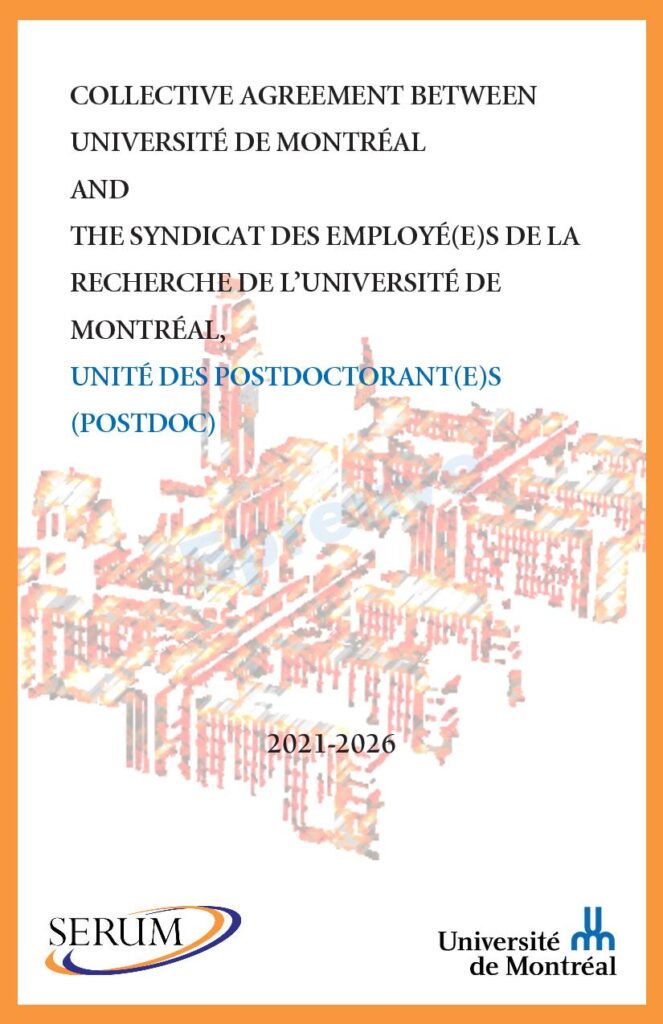 COLLECTIVE AGREEMENT BETWEEN UNIVERSITÉ DE MONTRÉAL

AND

THE SYNDICAT DES EMPLOYÉ(E)S DE LA RECHERCHE DE L'UNIVERSITÉ DE MONTRÉAL,

UNITÉ DES POSTDOCTORANT(E)S (POSTDOC)

2021-2026

SERUM

Université de Montréal